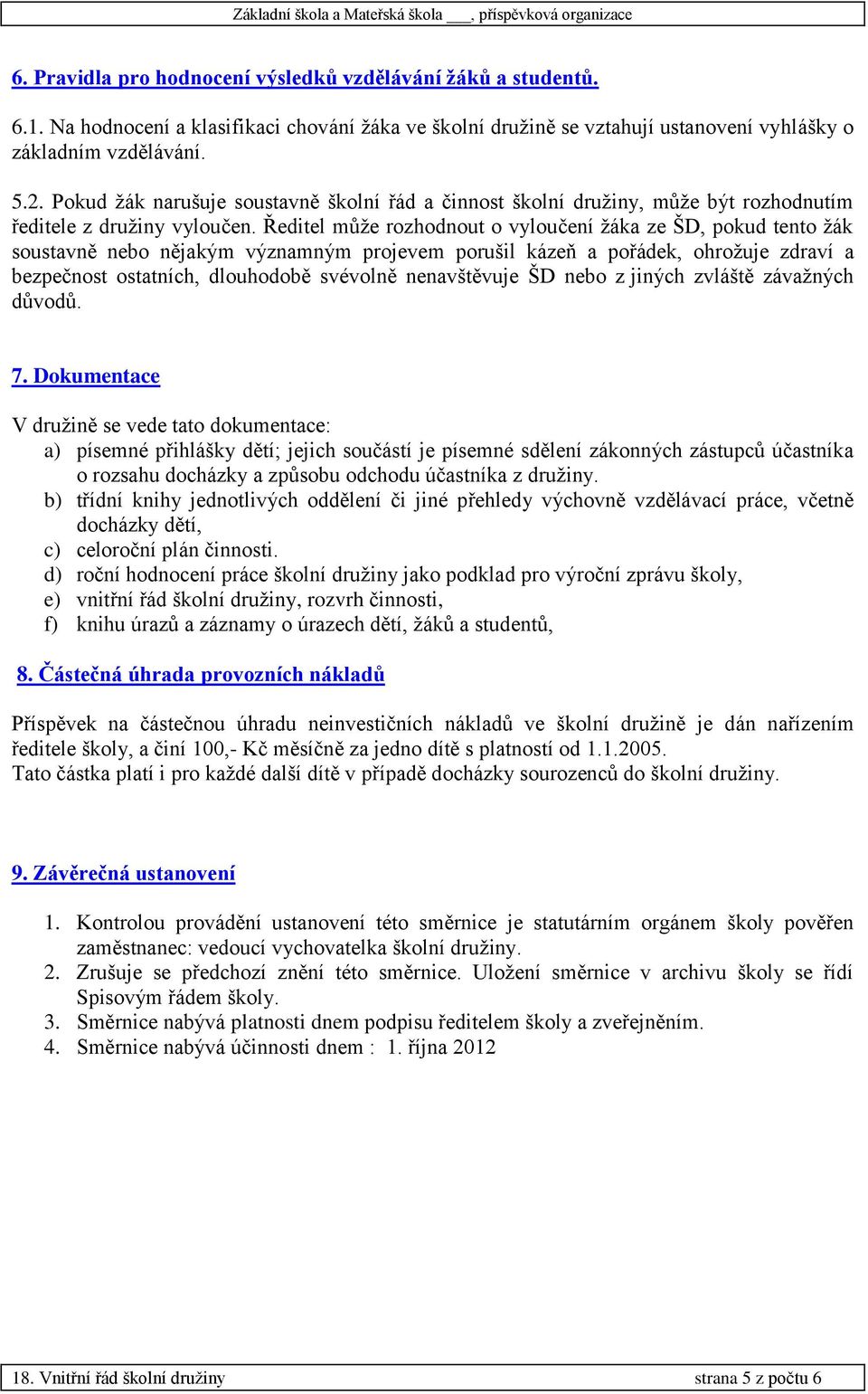 Základní škola a Mateřská škola ___, příspěvková organizace

6. Pravidla pro hodnocení výsledků vzdělávání žáků a studentů.

6.1. Na hodnocení a klasifikaci chování žáka ve školní družině se vztahují ustanovení vyhlášky o základním vzdělávání.

5.2. Pokud žák narušuje soustavně školní řád a činnost školní družiny, může být rozhodnutím ředitele z družiny vyloučen. Ředitel může rozhodnout o vyloučení žáka ze ŠD, pokud tento žák soustavně nebo nějakým významným projevem porušil kázeň a pořádek, ohrožuje zdraví a bezpečnost ostatních, dlouhodobě svévolně nenavštěvuje ŠD nebo z jiných zvláště závažných důvodů.

7. Dokumentace

V družině se vede tato dokumentace:
a) písemné přihlášky dětí; jejich součástí je písemné sdělení zákonných zástupců účastníka o rozsahu docházky a způsobu odchodu účastníka z družiny.
b) třídní knihy jednotlivých oddělení či jiné přehledy výchovně vzdělávací práce, včetně docházky dětí,
c) celoroční plán činnosti.
d) roční hodnocení práce školní družiny jako podklad pro výroční zprávu školy,
e) vnitřní řád školní družiny, rozvrh činnosti,
f) knihu úrazů a záznamy o úrazech dětí, žáků a studentů,

8. Částečná úhrada provozních nákladů

Příspěvek na částečnou úhradu neinvestičních nákladů ve školní družině je dán nařízením ředitele školy, a činí 100,- Kč měsíčně za jedno dítě s platností od 1.1.2005.
Tato částka platí i pro každé další dítě v případě docházky sourozenců do školní družiny.

9. Závěrečná ustanovení

1. Kontrolou provádění ustanovení této směrnice je statutárním orgánem školy pověřen zaměstnanec: vedoucí vychovatelka školní družiny.
2. Zrušuje se předchozí znění této směrnice. Uložení směrnice v archivu školy se řídí Spisovým řádem školy.
3. Směrnice nabývá platnosti dnem podpisu ředitelem školy a zveřejněním.
4. Směrnice nabývá účinnosti dnem : 1. října 2012

18. Vnitřní řád školní družiny strana 5 z počtu 6